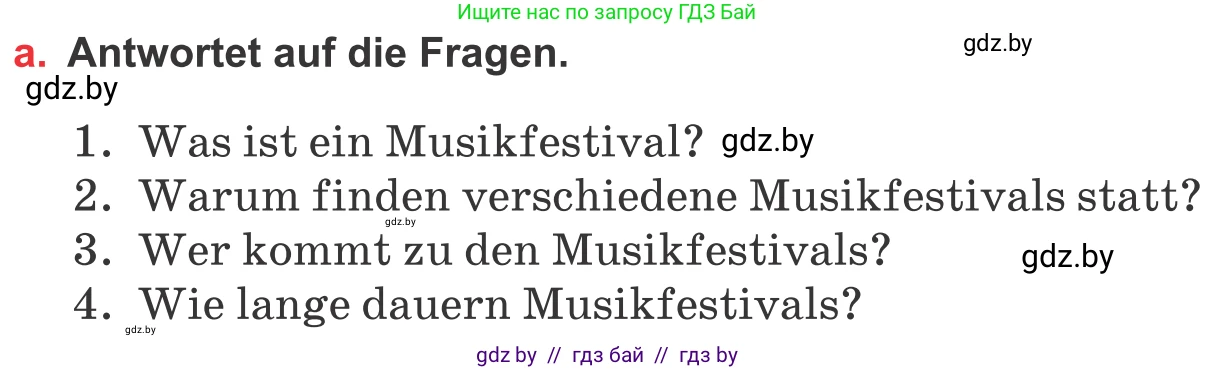 Ищите нас по запросу ГДЗ Бай

a. Antwortet auf die Fragen.

gdz.by

gdz.by

1. Was ist ein Musikfestival? gdz.by

2. Warum finden verschiedene Musikfestivals statt?

gdz.by

3. Wer kommt zu den Musikfestivals?

gdz.by

4. Wie lange dauern Musikfestivals?

gdz.by

gdz by // гдз бай // гдз by